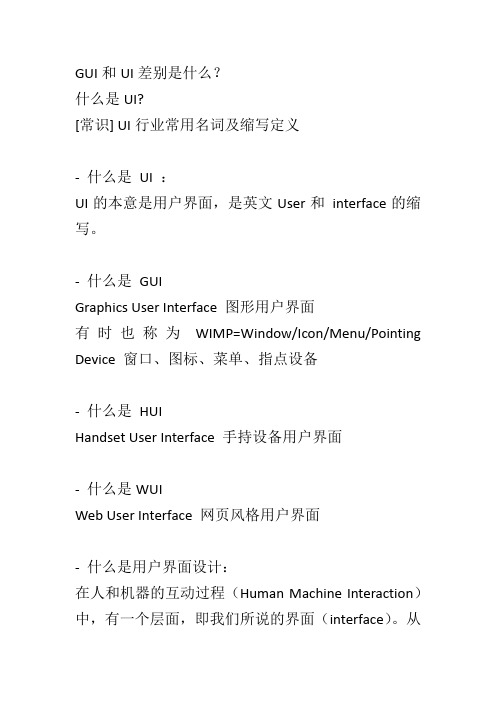 GUI 和 UI 差别是什么？
什么是 UI?
[常识] UI 行业常用名词及缩写定义

- 什么是 UI ：
UI 的本意是用户界面，是英文 User 和 interface 的缩写。

- 什么是 GUI
Graphics User Interface 图形用户界面
有时也称为 WIMP=Window/Icon/Menu/Pointing Device 窗口、图标、菜单、指点设备

- 什么是 HUI
Handset User Interface 手持设备用户界面

- 什么是 WUI
Web User Interface 网页风格用户界面

- 什么是用户界面设计：
在人和机器的互动过程（Human Machine Interaction）中，有一个层面，即我们所说的界面（interface）。从